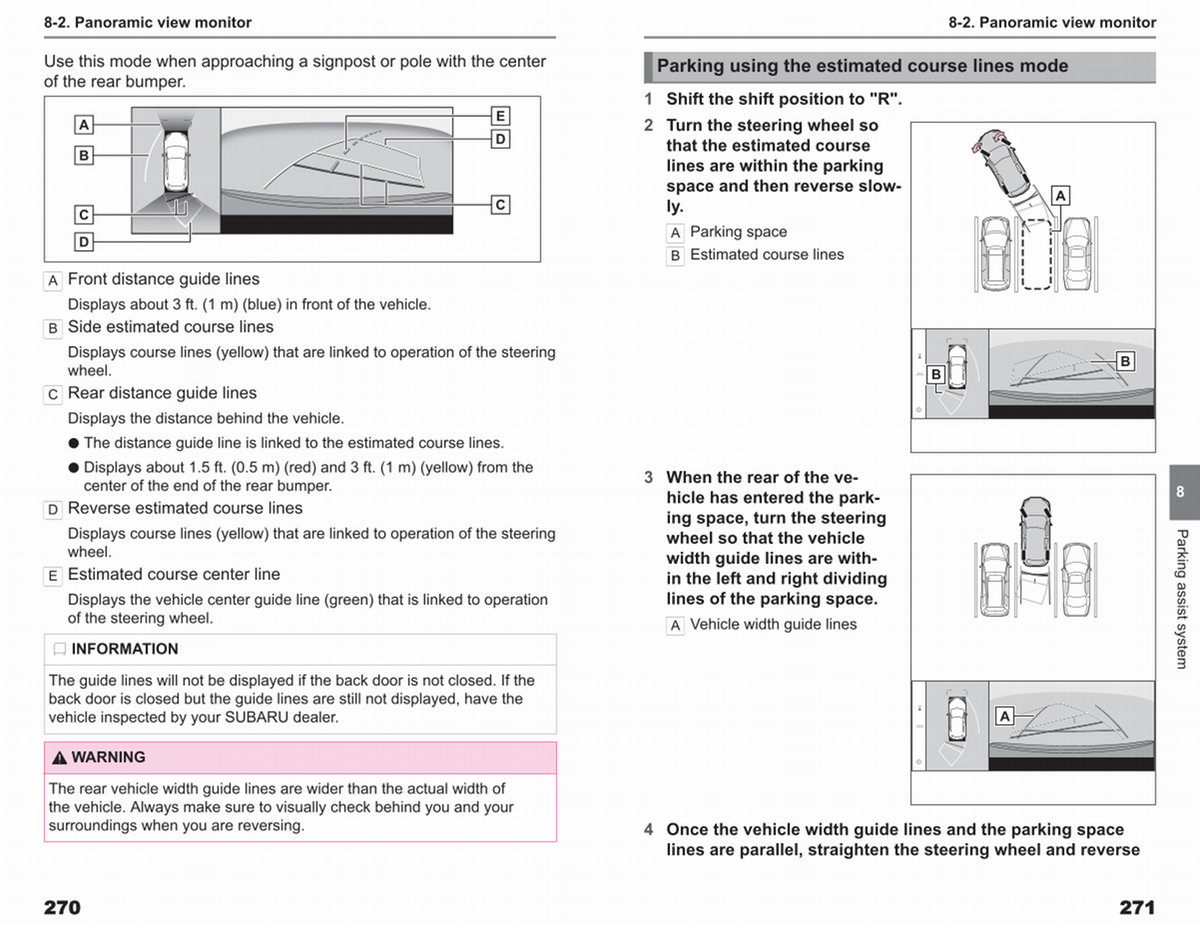 8-2. Panoramic view monitor

Use this mode when approaching a signpost or pole with the center of the rear bumper.

A
B
C
D
E
D
C

A Front distance guide lines

Displays about 3 ft. (1 m) (blue) in front of the vehicle.

B Side estimated course lines

Displays course lines (yellow) that are linked to operation of the steering wheel.

C Rear distance guide lines

Displays the distance behind the vehicle.

• The distance guide line is linked to the estimated course lines.
• Displays about 1.5 ft. (0.5 m) (red) and 3 ft. (1 m) (yellow) from the center of the end of the rear bumper.

D Reverse estimated course lines

Displays course lines (yellow) that are linked to operation of the steering wheel.

E Estimated course center line

Displays the vehicle center guide line (green) that is linked to operation of the steering wheel.

INFORMATION

The guide lines will not be displayed if the back door is not closed. If the back door is closed but the guide lines are still not displayed, have the vehicle inspected by your SUBARU dealer.

WARNING

The rear vehicle width guide lines are wider than the actual width of the vehicle. Always make sure to visually check behind you and your surroundings when you are reversing.

270

8-2. Panoramic view monitor

Parking using the estimated course lines mode

1 Shift the shift position to "R".

2 Turn the steering wheel so that the estimated course lines are within the parking space and then reverse slowly.

A Parking space
B Estimated course lines

A
B
B

3 When the rear of the vehicle has entered the parking space, turn the steering wheel so that the vehicle width guide lines are within the left and right dividing lines of the parking space.

A Vehicle width guide lines

A

4 Once the vehicle width guide lines and the parking space lines are parallel, straighten the steering wheel and reverse

8
Parking assist system

271